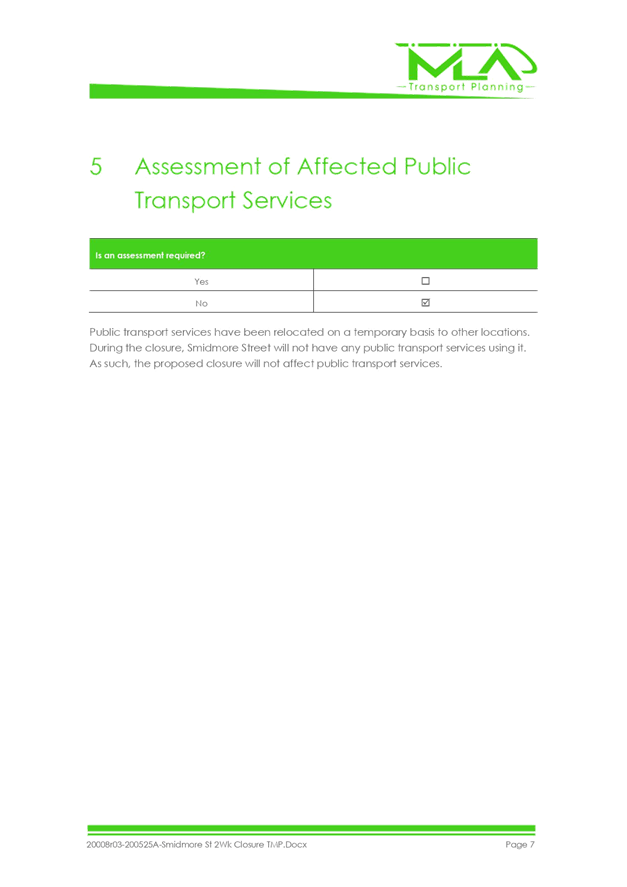 MLA
Transport Planning

5 Assessment of Affected Public Transport Services

| Is an assessment required? | |
|---|---|
| Yes | ☐ |
| No | ☑ |

Public transport services have been relocated on a temporary basis to other locations. During the closure, Smidmore Street will not have any public transport services using it. As such, the proposed closure will not affect public transport services.

20008r03-200525A-Smidmore St 2Wk Closure TMP.Docx Page 7